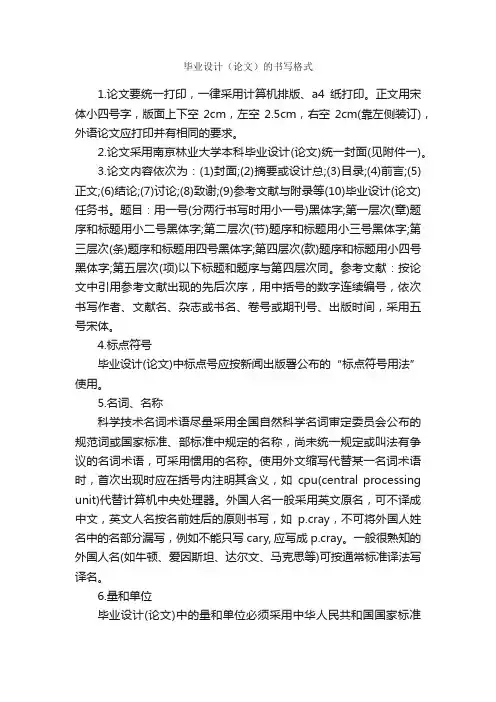 毕业设计（论文）的书写格式

1.论文要统一打印，一律采用计算机排版、a4 纸打印。正文用宋体小四号字，版面上下空 2cm，左空 2.5cm，右空 2cm(靠左侧装订)，外语论文应打印并有相同的要求。

2.论文采用南京林业大学本科毕业设计(论文)统一封面(见附件一)。

3.论文内容依次为：(1)封面;(2)摘要或设计总;(3)目录;(4)前言;(5)正文;(6)结论;(7)讨论;(8)致谢;(9)参考文献与附录等(10)毕业设计(论文)任务书。题目：用一号(分两行书写时用小一号)黑体字;第一层次(章)题序和标题用小二号黑体字;第二层次(节)题序和标题用小三号黑体字;第三层次(条)题序和标题用四号黑体字;第四层次(款)题序和标题用小四号黑体字;第五层次(项)以下标题和题序与第四层次同。参考文献：按论文中引用参考文献出现的先后次序，用中括号的数字连续编号，依次书写作者、文献名、杂志或书名、卷号或期刊号、出版时间，采用五号宋体。

4.标点符号

毕业设计(论文)中标点号应按新闻出版署公布的“标点符号用法”使用。

5.名词、名称

科学技术名词术语尽量采用全国自然科学名词审定委员会公布的规范词或国家标准、部标准中规定的名称，尚未统一规定或叫法有争议的名词术语，可采用惯用的名称。使用外文缩写代替某一名词术语时，首次出现时应在括号内注明其含义，如 cpu(central processing unit)代替计算机中央处理器。外国人名一般采用英文原名，可不译成中文，英文人名按名前姓后的原则书写，如 p.cray，不可将外国人姓名中的名部分漏写，例如不能只写 cary, 应写成 p.cray。一般很熟知的外国人名(如牛顿、爱因斯坦、达尔文、马克思等)可按通常标准译法写译名。

6.量和单位

毕业设计(论文)中的量和单位必须采用中华人民共和国国家标准